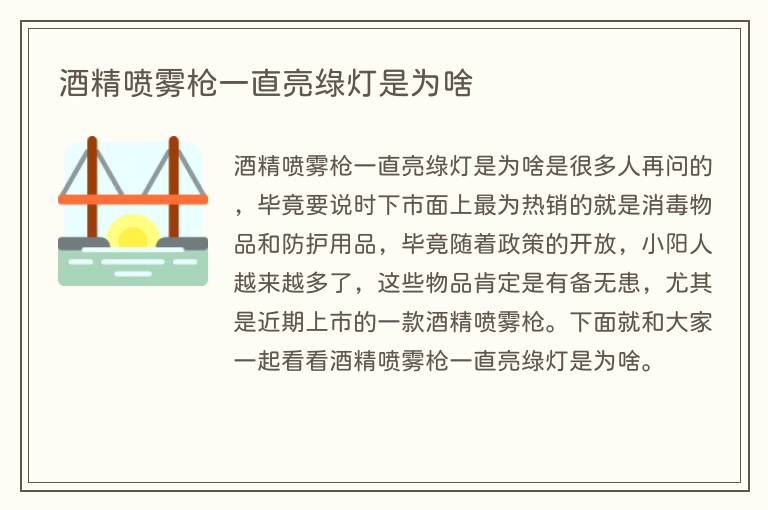 酒精喷雾枪一直亮绿灯是为啥

酒精喷雾枪一直亮绿灯是为啥是很多人再问的，毕竟要说时下市面上最为热销的就是消毒物品和防护用品，毕竟随着政策的开放，小阳人越来越多了，这些物品肯定是有备无患，尤其是近期上市的一款酒精喷雾枪。下面就和大家一起看看酒精喷雾枪一直亮绿灯是为啥。